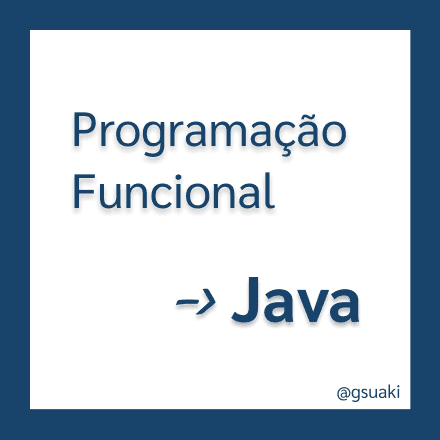 Programação
Funcional

→ Java

@gsuaki